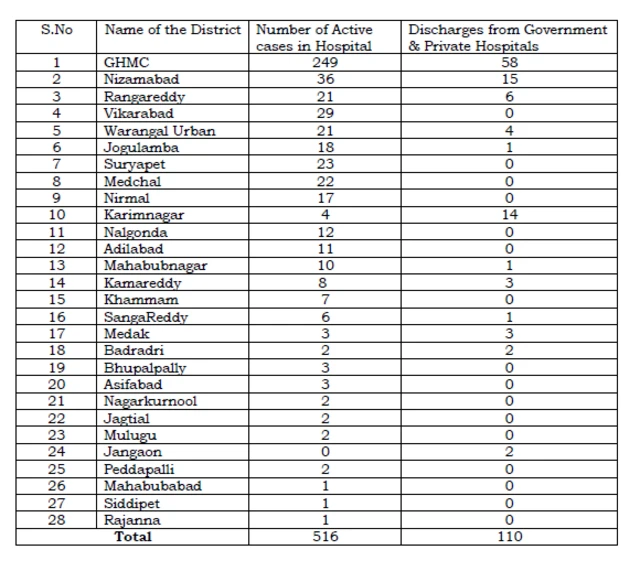 | S.No | Name of the District | Number of Active cases in Hospital | Discharges from Government & Private Hospitals |
|---|---|---|---|
| 1 | GHMC | 249 | 58 |
| 2 | Nizamabad | 36 | 15 |
| 3 | Rangareddy | 21 | 6 |
| 4 | Vikarabad | 29 | 0 |
| 5 | Warangal Urban | 21 | 4 |
| 6 | Jogulamba | 18 | 1 |
| 7 | Suryapet | 23 | 0 |
| 8 | Medchal | 22 | 0 |
| 9 | Nirmal | 17 | 0 |
| 10 | Karimnagar | 4 | 14 |
| 11 | Nalgonda | 12 | 0 |
| 12 | Adilabad | 11 | 0 |
| 13 | Mahabubnagar | 10 | 1 |
| 14 | Kamareddy | 8 | 3 |
| 15 | Khammam | 7 | 0 |
| 16 | SangaReddy | 6 | 1 |
| 17 | Medak | 3 | 3 |
| 18 | Badradri | 2 | 2 |
| 19 | Bhupalpally | 3 | 0 |
| 20 | Asifabad | 3 | 0 |
| 21 | Nagarkurnool | 2 | 0 |
| 22 | Jagtial | 2 | 0 |
| 23 | Mulugu | 2 | 0 |
| 24 | Jangaon | 0 | 2 |
| 25 | Peddapalli | 2 | 0 |
| 26 | Mahabubabad | 1 | 0 |
| 27 | Siddipet | 1 | 0 |
| 28 | Rajanna | 1 | 0 |
| Total |  | 516 | 110 |